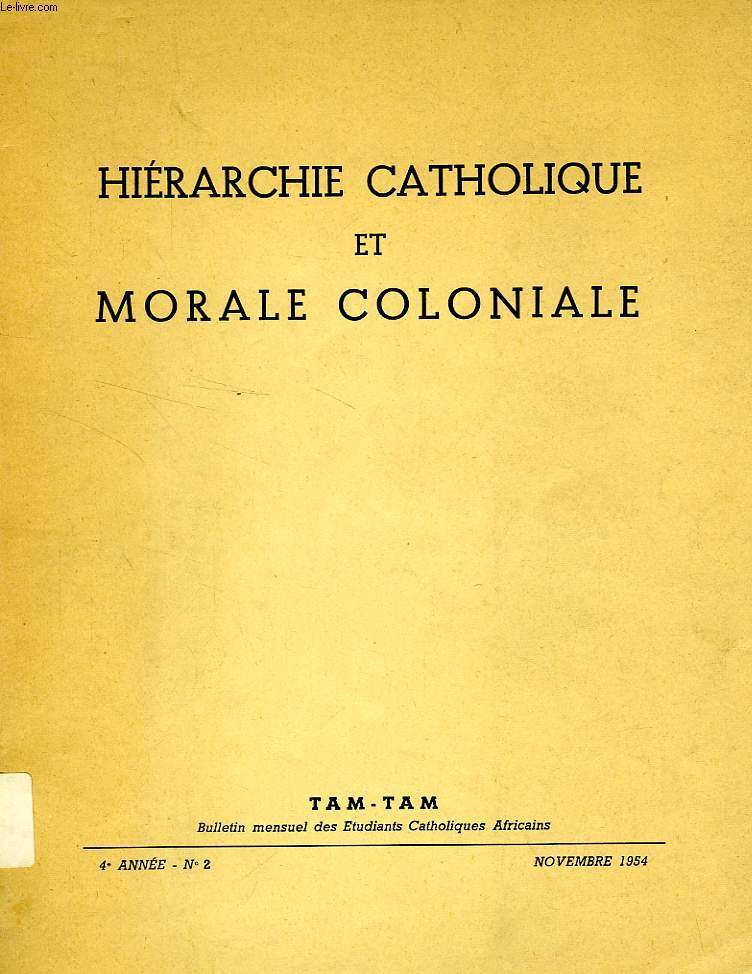 Le-livre.com

HIÉRARCHIE CATHOLIQUE
ET
MORALE COLONIALE

TAM-TAM
Bulletin mensuel des Etudiants Catholiques Africains

4e ANNÉE - No 2

NOVEMBRE 1954